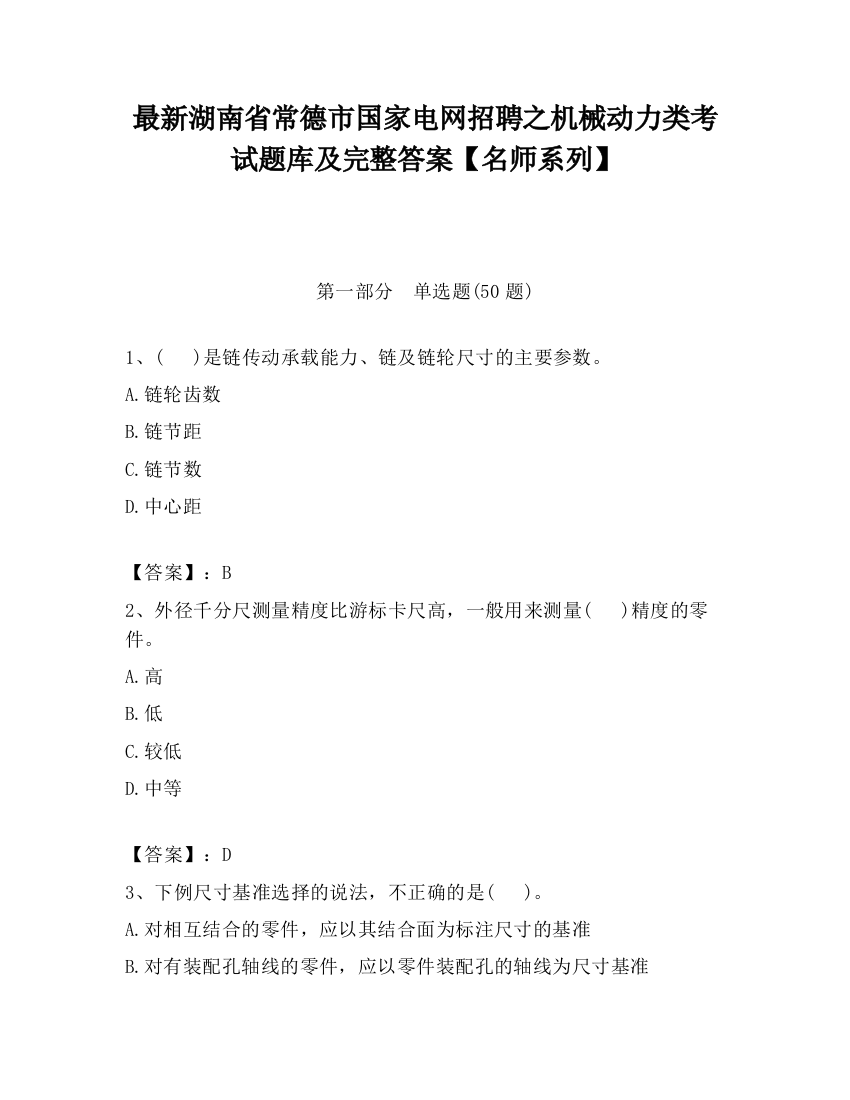 最新湖南省常德市国家电网招聘之机械动力类考试题库及完整答案【名师系列】

第一部分　单选题(50 题)

1、(　　)是链传动承载能力、链及链轮尺寸的主要参数。

A.链轮齿数

B.链节距

C.链节数

D.中心距

【答案】：B

2、外径千分尺测量精度比游标卡尺高，一般用来测量(　　)精度的零件。

A.高

B.低

C.较低

D.中等

【答案】：D

3、下例尺寸基准选择的说法，不正确的是(　　)。

A.对相互结合的零件，应以其结合面为标注尺寸的基准

B.对有装配孔轴线的零件，应以零件装配孔的轴线为尺寸基准